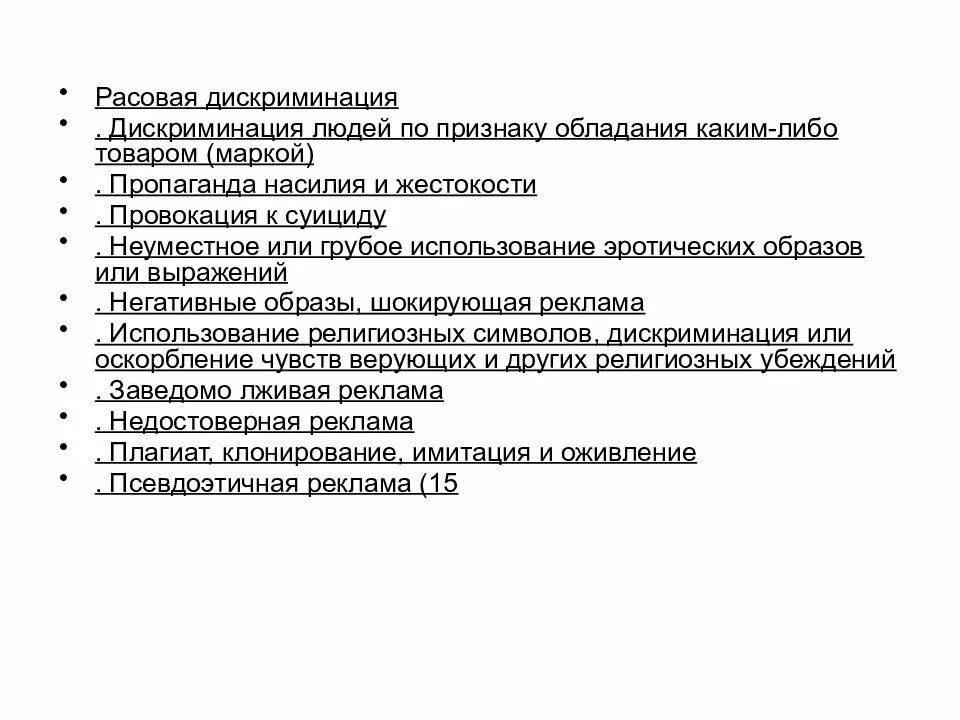 • Расовая дискриминация
• . Дискриминация людей по признаку обладания каким-либо товаром (маркой)
• . Пропаганда насилия и жестокости
• . Провокация к суициду
• . Неуместное или грубое использование эротических образов или выражений
• . Негативные образы, шокирующая реклама
• . Использование религиозных символов, дискриминация или оскорбление чувств верующих и других религиозных убеждений
• . Заведомо лживая реклама
• . Недостоверная реклама
• . Плагиат, клонирование, имитация и оживление
• . Псевдоэтичная реклама (15